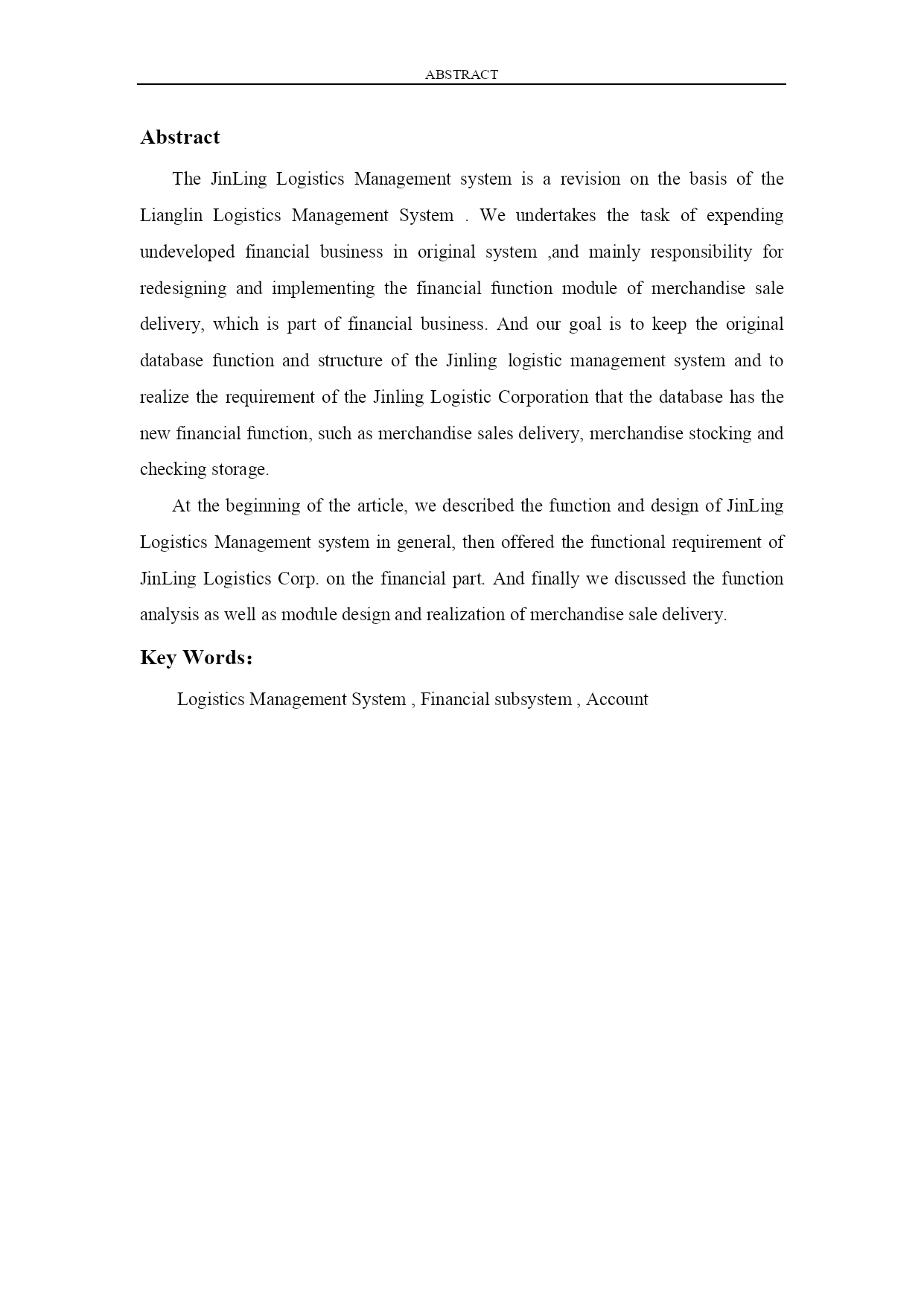 ABSTRACT

Abstract

The JinLing Logistics Management system is a revision on the basis of the Lianglin Logistics Management System . We undertakes the task of expending undeveloped financial business in original system ,and mainly responsibility for redesigning and implementing the financial function module of merchandise sale delivery, which is part of financial business. And our goal is to keep the original database function and structure of the Jinling logistic management system and to realize the requirement of the Jinling Logistic Corporation that the database has the new financial function, such as merchandise sales delivery, merchandise stocking and checking storage.

At the beginning of the article, we described the function and design of JinLing Logistics Management system in general, then offered the functional requirement of JinLing Logistics Corp. on the financial part. And finally we discussed the function analysis as well as module design and realization of merchandise sale delivery.

Key Words:

Logistics Management System , Financial subsystem , Account